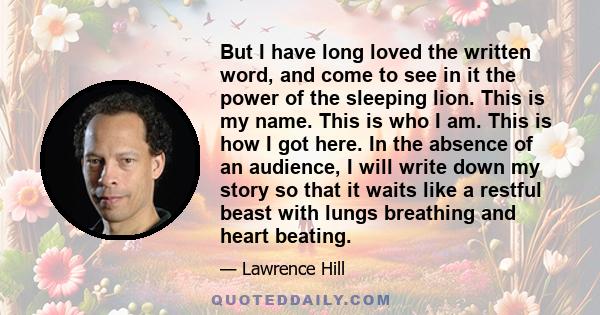 But I have long loved the written word, and come to see in it the power of the sleeping lion. This is my name. This is who I am. This is how I got here. In the absence of an audience, I will write down my story so that it waits like a restful beast with lungs breathing and heart beating.

— Lawrence Hill

QUOTEDDAILY.COM